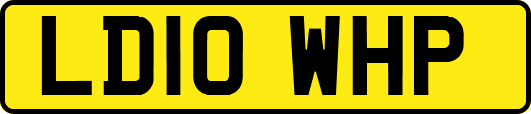 LD10 WHP